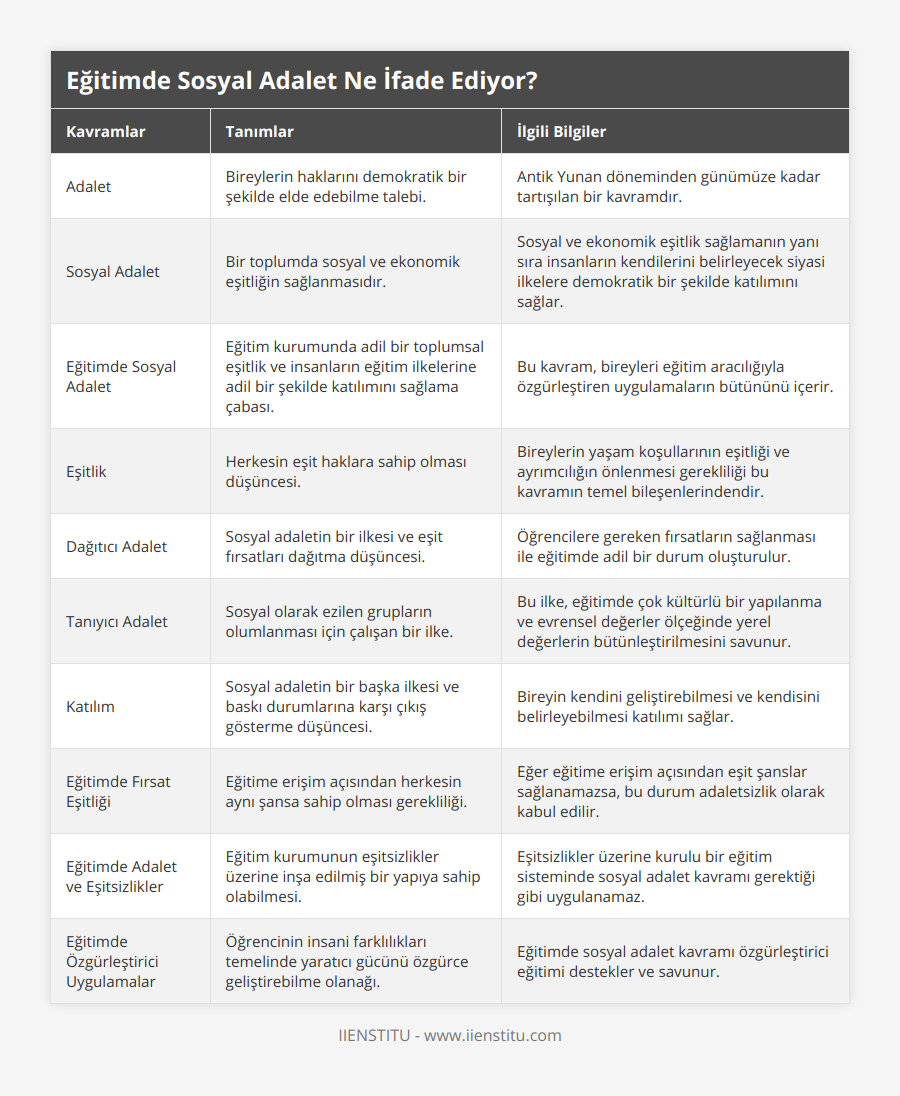 Eğitimde Sosyal Adalet Ne İfade Ediyor?

| Kavramlar | Tanımlar | İlgili Bilgiler |
|---|---|---|
| Adalet | Bireylerin haklarını demokratik bir şekilde elde edebilme talebi. | Antik Yunan döneminden günümüze kadar tartışılan bir kavramdır. |
| Sosyal Adalet | Bir toplumda sosyal ve ekonomik eşitliğin sağlanmasıdır. | Sosyal ve ekonomik eşitlik sağlamanın yanı sıra insanların kendilerini belirleyecek siyasi ilkelere demokratik bir şekilde katılımını sağlar. |
| Eğitimde Sosyal Adalet | Eğitim kurumunda adil bir toplumsal eşitlik ve insanların eğitim ilkelerine adil bir şekilde katılımını sağlama çabası. | Bu kavram, bireyleri eğitim aracılığıyla özgürleştiren uygulamaların bütününü içerir. |
| Eşitlik | Herkesin eşit haklara sahip olması düşüncesi. | Bireylerin yaşam koşullarının eşitliği ve ayrımcılığın önlenmesi gerekliliği bu kavramın temel bileşenlerindendir. |
| Dağıtıcı Adalet | Sosyal adaletin bir ilkesi ve eşit fırsatları dağıtma düşüncesi. | Öğrencilere gereken fırsatların sağlanması ile eğitimde adil bir durum oluşturulur. |
| Tanıyıcı Adalet | Sosyal olarak ezilen grupların olumlanması için çalışan bir ilke. | Bu ilke, eğitimde çok kültürlü bir yapılanma ve evrensel değerler ölçeğinde yerel değerlerin bütünleştirilmesini savunur. |
| Katılım | Sosyal adaletin bir başka ilkesi ve baskı durumlarına karşı çıkış gösterme düşüncesi. | Bireyin kendini geliştirebilmesi ve kendisini belirleyebilmesi katılımı sağlar. |
| Eğitimde Fırsat Eşitliği | Eğitime erişim açısından herkesin aynı şansa sahip olması gerekliliği. | Eğer eğitime erişim açısından eşit şanslar sağlanamazsa, bu durum adaletsizlik olarak kabul edilir. |
| Eğitimde Adalet ve Eşitsizlikler | Eğitim kurumunun eşitsizlikler üzerine inşa edilmiş bir yapıya sahip olabilmesi. | Eşitsizlikler üzerine kurulu bir eğitim sisteminde sosyal adalet kavramı gerektiği gibi uygulanamaz. |
| Eğitimde Özgürleştirici Uygulamalar | Öğrencinin insani farklılıkları temelinde yaratıcı gücünü özgürce geliştirebilme olanağı. | Eğitimde sosyal adalet kavramı özgürleştirici eğitimi destekler ve savunur. |

IIENSTITU - www.iienstitu.com